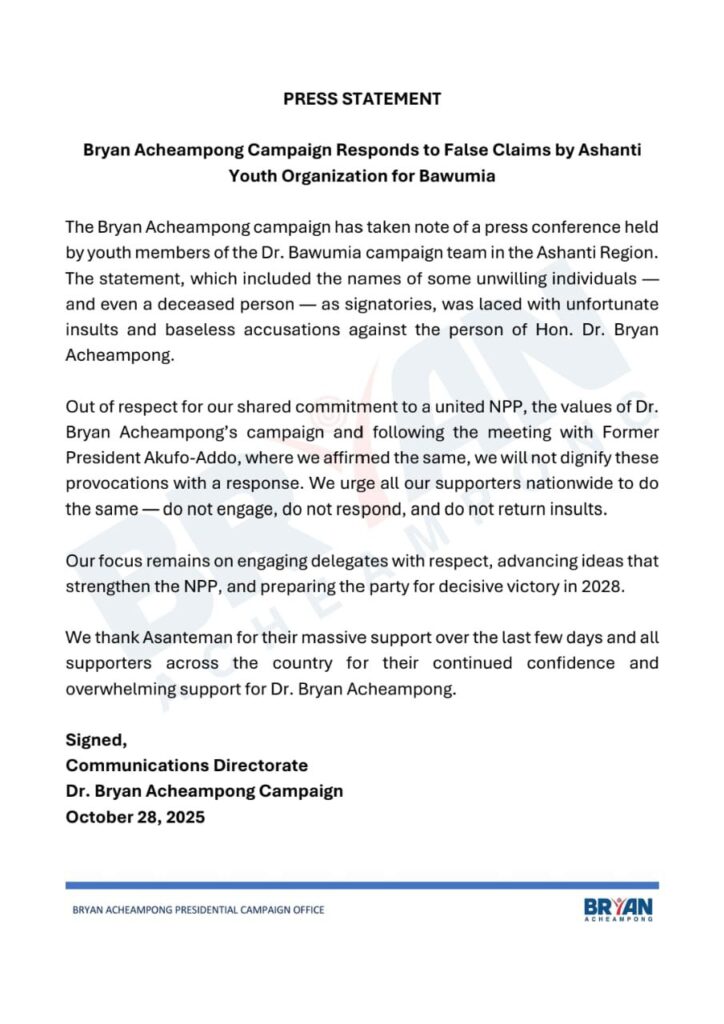 PRESS STATEMENT

Bryan Acheampong Campaign Responds to False Claims by Ashanti Youth Organization for Bawumia

The Bryan Acheampong campaign has taken note of a press conference held by youth members of the Dr. Bawumia campaign team in the Ashanti Region. The statement, which included the names of some unwilling individuals — and even a deceased person — as signatories, was laced with unfortunate insults and baseless accusations against the person of Hon. Dr. Bryan Acheampong.

Out of respect for our shared commitment to a united NPP, the values of Dr. Bryan Acheampong's campaign and following the meeting with Former President Akufo-Addo, where we affirmed the same, we will not dignify these provocations with a response. We urge all our supporters nationwide to do the same — do not engage, do not respond, and do not return insults.

Our focus remains on engaging delegates with respect, advancing ideas that strengthen the NPP, and preparing the party for decisive victory in 2028.

We thank Asanteman for their massive support over the last few days and all supporters across the country for their continued confidence and overwhelming support for Dr. Bryan Acheampong.

Signed,
Communications Directorate
Dr. Bryan Acheampong Campaign
October 28, 2025

BRYAN ACHEAMPONG PRESIDENTIAL CAMPAIGN OFFICE

BRYAN
ACHEAMPONG